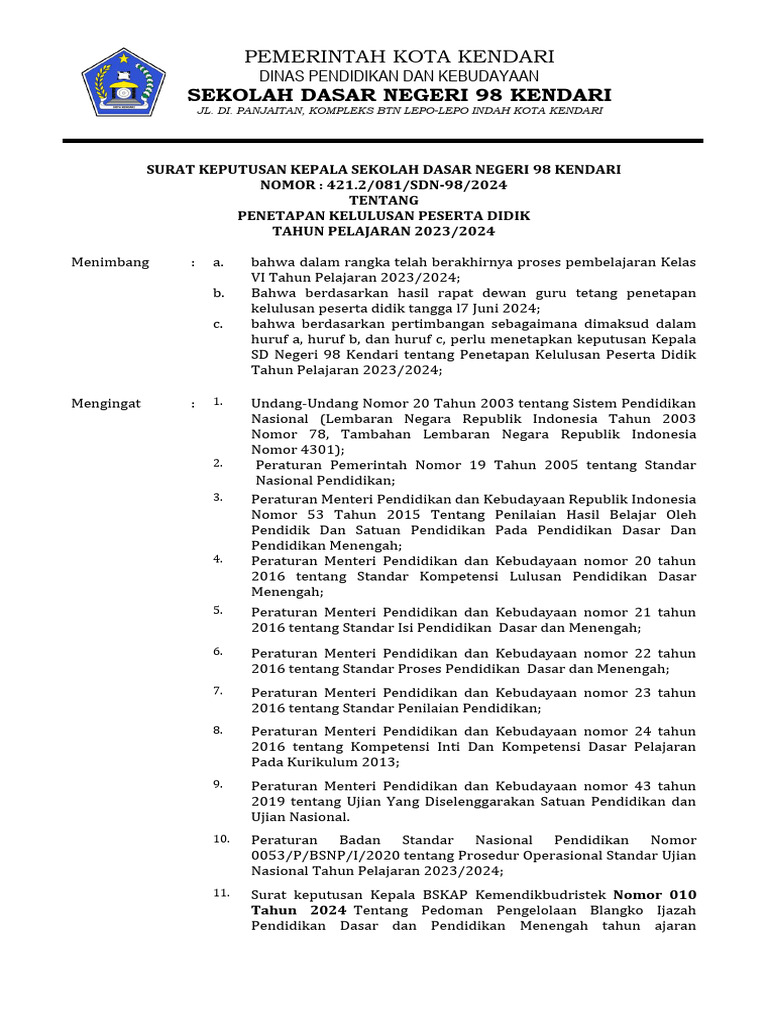 PEMERINTAH KOTA KENDARI
DINAS PENDIDIKAN DAN KEBUDAYAAN
SEKOLAH DASAR NEGERI 98 KENDARI
JL. DI. PANJAITAN, KOMPLEKS BTN LEPO-LEPO INDAH KOTA KENDARI

SURAT KEPUTUSAN KEPALA SEKOLAH DASAR NEGERI 98 KENDARI
NOMOR : 421.2/081/SDN-98/2024
TENTANG
PENETAPAN KELULUSAN PESERTA DIDIK
TAHUN PELAJARAN 2023/2024

Menimbang : a. bahwa dalam rangka telah berakhirnya proses pembelajaran Kelas VI Tahun Pelajaran 2023/2024;
b. Bahwa berdasarkan hasil rapat dewan guru tetang penetapan kelulusan peserta didik tangga l7 Juni 2024;
c. bahwa berdasarkan pertimbangan sebagaimana dimaksud dalam huruf a, huruf b, dan huruf c, perlu menetapkan keputusan Kepala SD Negeri 98 Kendari tentang Penetapan Kelulusan Peserta Didik Tahun Pelajaran 2023/2024;

Mengingat : 1. Undang-Undang Nomor 20 Tahun 2003 tentang Sistem Pendidikan Nasional (Lembaran Negara Republik Indonesia Tahun 2003 Nomor 78, Tambahan Lembaran Negara Republik Indonesia Nomor 4301);
2. Peraturan Pemerintah Nomor 19 Tahun 2005 tentang Standar Nasional Pendidikan;
3. Peraturan Menteri Pendidikan dan Kebudayaan Republik Indonesia Nomor 53 Tahun 2015 Tentang Penilaian Hasil Belajar Oleh Pendidik Dan Satuan Pendidikan Pada Pendidikan Dasar Dan Pendidikan Menengah;
4. Peraturan Menteri Pendidikan dan Kebudayaan nomor 20 tahun 2016 tentang Standar Kompetensi Lulusan Pendidikan Dasar Menengah;
5. Peraturan Menteri Pendidikan dan Kebudayaan nomor 21 tahun 2016 tentang Standar Isi Pendidikan Dasar dan Menengah;
6. Peraturan Menteri Pendidikan dan Kebudayaan nomor 22 tahun 2016 tentang Standar Proses Pendidikan Dasar dan Menengah;
7. Peraturan Menteri Pendidikan dan Kebudayaan nomor 23 tahun 2016 tentang Standar Penilaian Pendidikan;
8. Peraturan Menteri Pendidikan dan Kebudayaan nomor 24 tahun 2016 tentang Kompetensi Inti Dan Kompetensi Dasar Pelajaran Pada Kurikulum 2013;
9. Peraturan Menteri Pendidikan dan Kebudayaan nomor 43 tahun 2019 tentang Ujian Yang Diselenggarakan Satuan Pendidikan dan Ujian Nasional.
10. Peraturan Badan Standar Nasional Pendidikan Nomor 0053/P/BSNP/I/2020 tentang Prosedur Operasional Standar Ujian Nasional Tahun Pelajaran 2023/2024;
11. Surat keputusan Kepala BSKAP Kemendikbudristek Nomor 010 Tahun 2024 Tentang Pedoman Pengelolaan Blangko Ijazah Pendidikan Dasar dan Pendidikan Menengah tahun ajaran